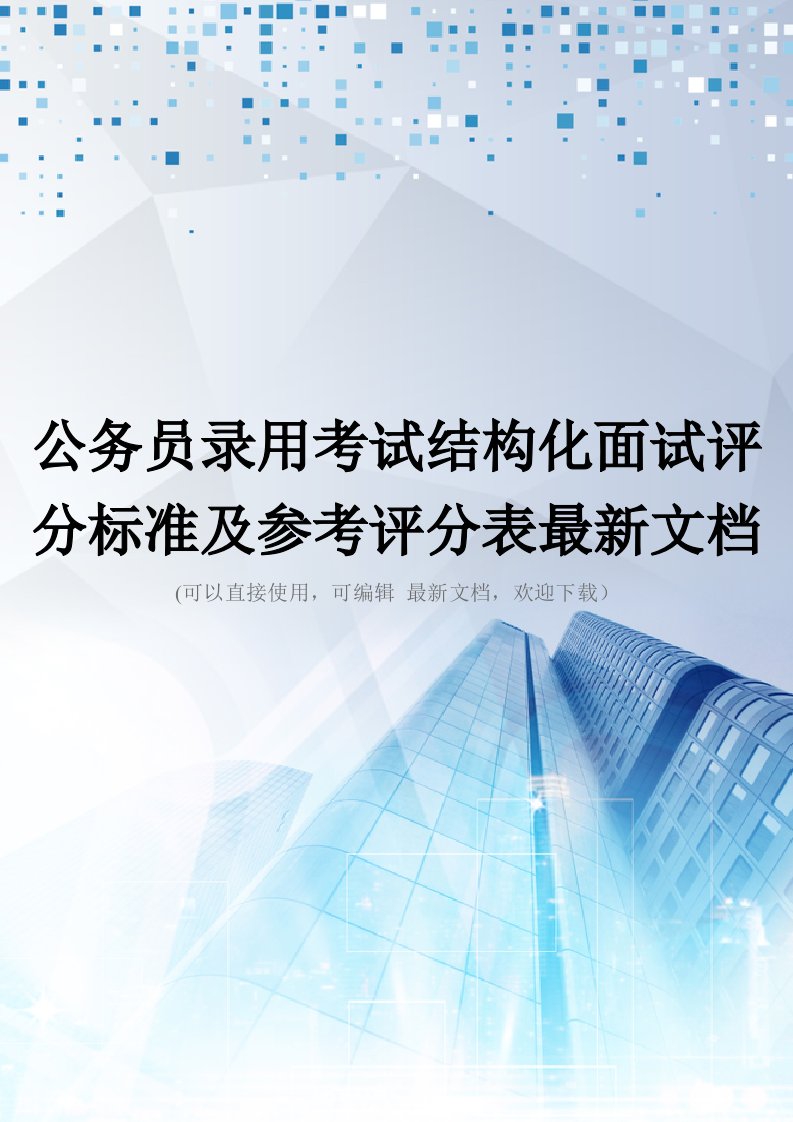 公务员录用考试结构化面试评分标准及参考评分表最新文档

(可以直接使用，可编辑 最新文档，欢迎下载）